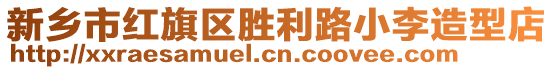 新乡市红旗区胜利路小李造型店
http://xxraesamuel.cn.coovee.com